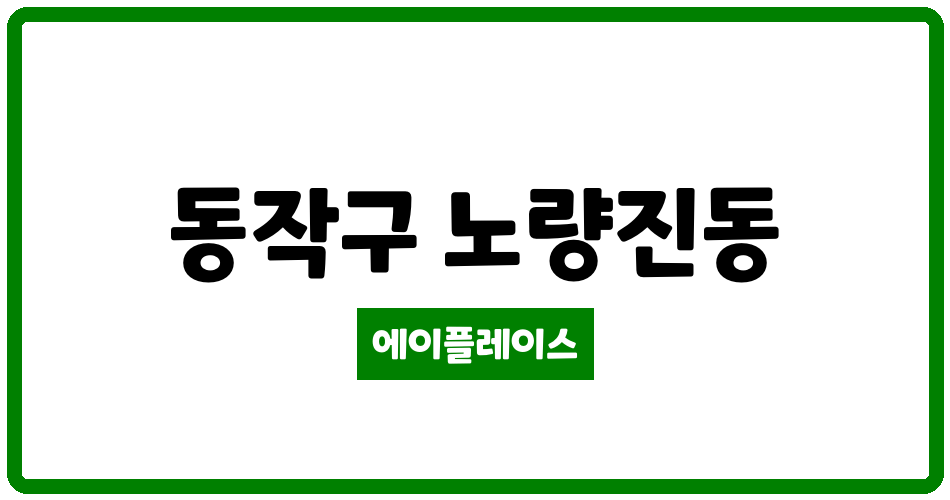 동작구 노량진동

에이플레이스